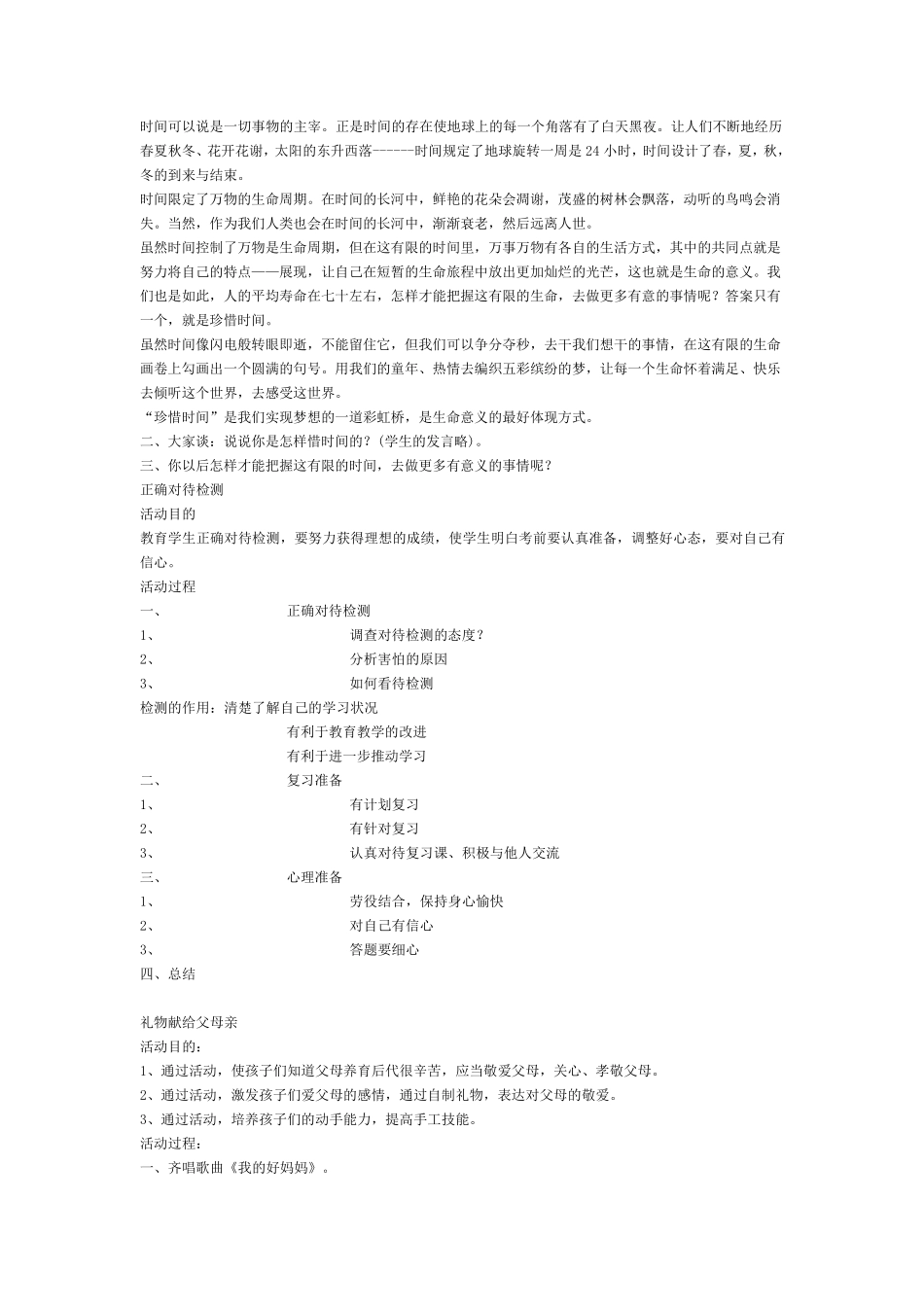 时间可以说是一切事物的主宰。正是时间的存在使地球上的每一个角落有了白天黑夜。让人们不断地经历春夏秋冬、花开花谢，太阳的东升西落------时间规定了地球旋转一周是 24 小时，时间设计了春，夏，秋，冬的到来与结束。
时间限定了万物的生命周期。在时间的长河中，鲜艳的花朵会凋谢，茂盛的树林会飘落，动听的鸟鸣会消失。当然，作为我们人类也会在时间的长河中，渐渐衰老，然后远离人世。
虽然时间控制了万物是生命周期，但在这有限的时间里，万事万物有各自的生活方式，其中的共同点就是努力将自己的特点——展现，让自己在短暂的生命旅程中放出更加灿烂的光芒，这也就是生命的意义。我们也是如此，人的平均寿命在七十左右，怎样才能把握这有限的生命，去做更多有意的事情呢？答案只有一个，就是珍惜时间。
虽然时间像闪电般转眼即逝，不能留住它，但我们可以争分夺秒，去干我们想干的事情，在这有限的生命画卷上勾画出一个圆满的句号。用我们的童年、热情去编织五彩缤纷的梦，让每一个生命怀着满足、快乐去倾听这个世界，去感受这世界。
“珍惜时间”是我们实现梦想的一道彩虹桥，是生命意义的最好体现方式。
二、大家谈：说说你是怎样惜时间的？(学生的发言略)。
三、你以后怎样才能把握这有限的时间，去做更多有意义的事情呢？
正确对待检测
活动目的
教育学生正确对待检测，要努力获得理想的成绩，使学生明白考前要认真准备，调整好心态，要对自己有信心。
活动过程
一、 正确对待检测
1、 调查对待检测的态度？
2、 分析害怕的原因
3、 如何看待检测
检测的作用：清楚了解自己的学习状况
有利于教育教学的改进
有利于进一步推动学习
二、 复习准备
1、 有计划复习
2、 有针对复习
3、 认真对待复习课、积极与他人交流
三、 心理准备
1、 劳役结合，保持身心愉快
2、 对自己有信心
3、 答题要细心
四、总结

礼物献给父母亲
活动目的：
1、通过活动，使孩子们知道父母养育后代很辛苦，应当敬爱父母，关心、孝敬父母。
2、通过活动，激发孩子们爱父母的感情，通过自制礼物，表达对父母的敬爱。
3、通过活动，培养孩子们的动手能力，提高手工技能。
活动过程：
一、齐唱歌曲《我的好妈妈》。